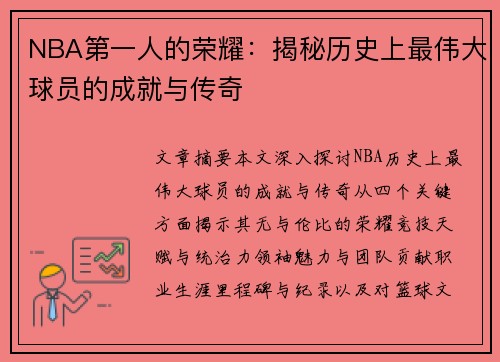 NBA第一人的荣耀：揭秘历史上最伟大球员的成就与传奇

文章摘要本文深入探讨NBA历史上最伟大球员的成就与传奇从四个关键方面揭示其无与伦比的荣耀竞技天赋与统治力领袖魅力与团队贡献职业生涯里程碑与纪录以及对篮球文